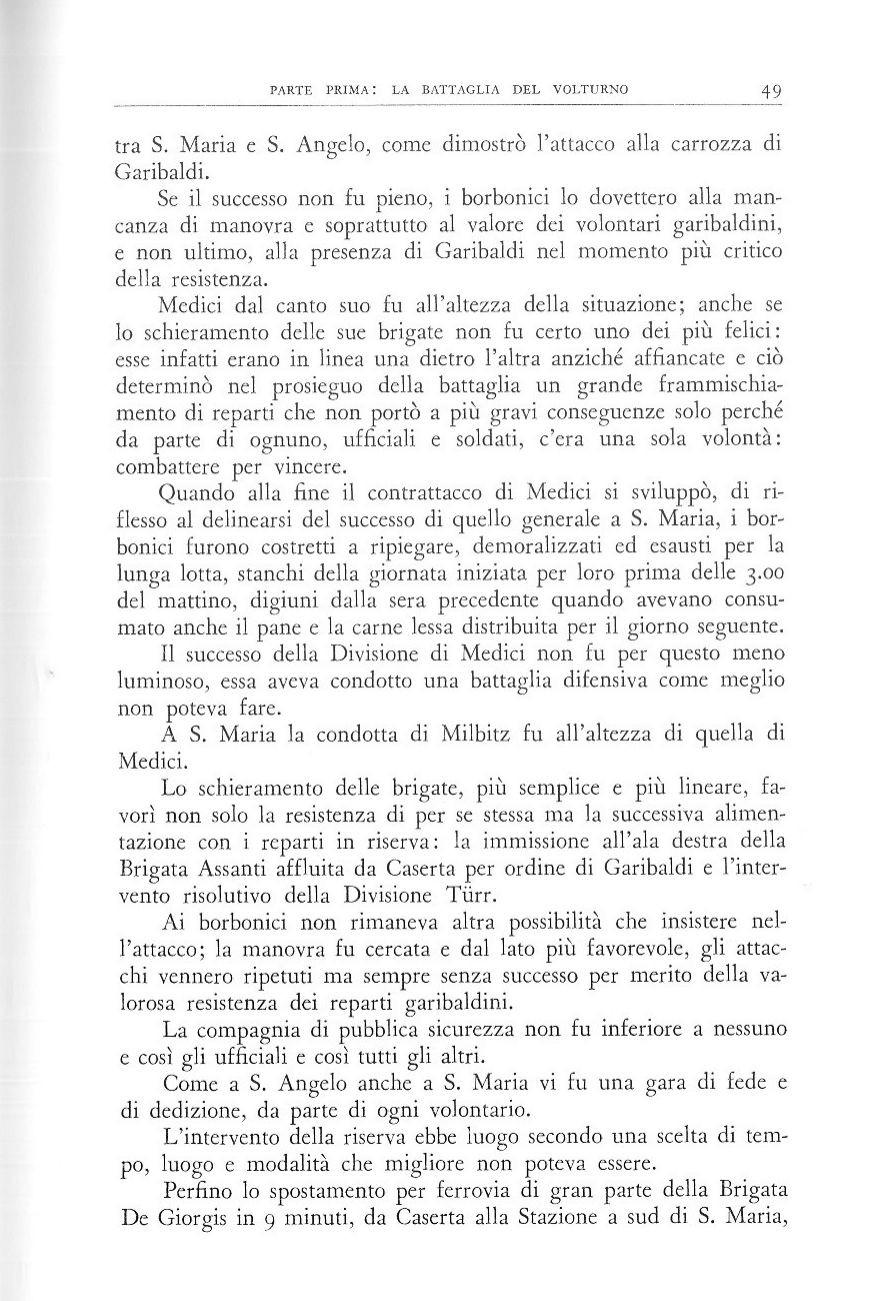 PARTE PRIMA: LA BATTAGLIA DEL VOLTURNO 49

tra S. Maria e S. Angelo, come dimostrò l'attacco alla carrozza di Garibaldi.

Se il successo non fu pieno, i borbonici lo dovettero alla mancanza di manovra e soprattutto al valore dei volontari garibaldini, e non ultimo, alla presenza di Garibaldi nel momento più critico della resistenza.

Medici dal canto suo fu all'altezza della situazione; anche se lo schieramento delle sue brigate non fu certo uno dei più felici: esse infatti erano in linea una dietro l'altra anziché affiancate e ciò determinò nel prosieguo della battaglia un grande frammischiamento di reparti che non portò a più gravi conseguenze solo perché da parte di ognuno, ufficiali e soldati, c'era una sola volontà: combattere per vincere.

Quando alla fine il contrattacco di Medici si sviluppò, di riflesso al delinearsi del successo di quello generale a S. Maria, i borbonici furono costretti a ripiegare, demoralizzati ed esausti per la lunga lotta, stanchi della giornata iniziata per loro prima delle 3.00 del mattino, digiuni dalla sera precedente quando avevano consumato anche il pane e la carne lessa distribuita per il giorno seguente.

Il successo della Divisione di Medici non fu per questo meno luminoso, essa aveva condotto una battaglia difensiva come meglio non poteva fare.

A S. Maria la condotta di Milbitz fu all'altezza di quella di Medici.

Lo schieramento delle brigate, più semplice e più lineare, favorì non solo la resistenza di per se stessa ma la successiva alimentazione con i reparti in riserva: la immissione all'ala destra della Brigata Assanti affluita da Caserta per ordine di Garibaldi e l'intervento risolutivo della Divisione Türr.

Ai borbonici non rimaneva altra possibilità che insistere nell'attacco; la manovra fu cercata e dal lato più favorevole, gli attacchi vennero ripetuti ma sempre senza successo per merito della valorosa resistenza dei reparti garibaldini.

La compagnia di pubblica sicurezza non fu inferiore a nessuno e così gli ufficiali e così tutti gli altri.

Come a S. Angelo anche a S. Maria vi fu una gara di fede e di dedizione, da parte di ogni volontario.

L'intervento della riserva ebbe luogo secondo una scelta di tempo, luogo e modalità che migliore non poteva essere.

Perfino lo spostamento per ferrovia di gran parte della Brigata De Giorgis in 9 minuti, da Caserta alla Stazione a sud di S. Maria,